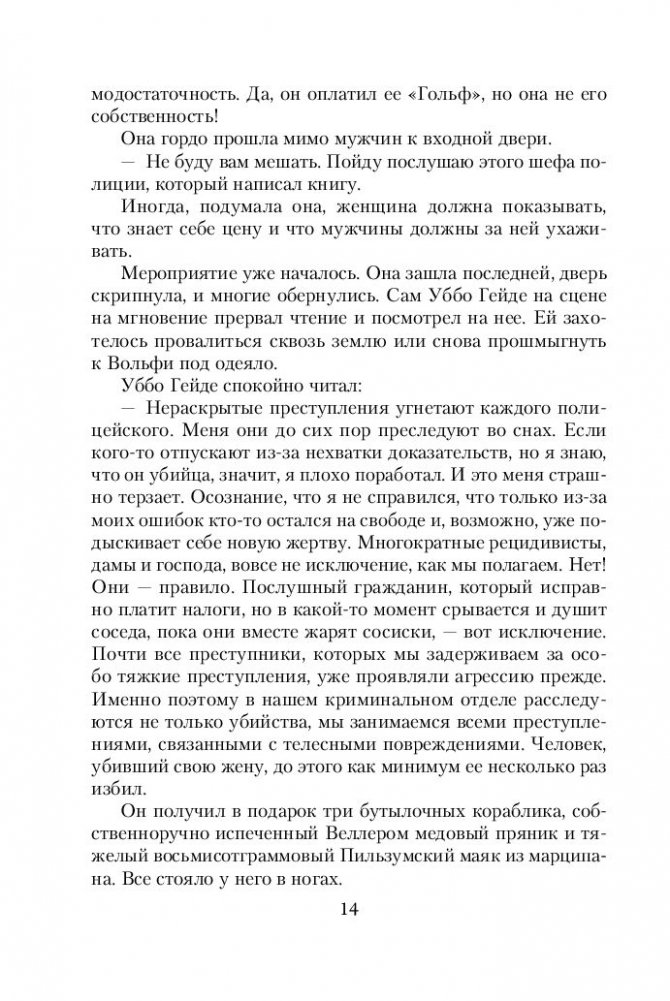 модостаточность. Да, он оплатил ее «Гольф», но она не его собственность!

Она гордо прошла мимо мужчин к входной двери.

— Не буду вам мешать. Пойду послушаю этого шефа полиции, который написал книгу.

Иногда, подумала она, женщина должна показывать, что знает себе цену и что мужчины должны за ней ухаживать.

Мероприятие уже началось. Она зашла последней, дверь скрипнула, и многие обернулись. Сам Уббо Гейде на сцене на мгновение прервал чтение и посмотрел на нее. Ей захотелось провалиться сквозь землю или снова прошмыгнуть к Вольфи под одеяло.

Уббо Гейде спокойно читал:

— Нераскрытые преступления угнетают каждого полицейского. Меня они до сих пор преследуют во снах. Если кого-то отпускают из-за нехватки доказательств, но я знаю, что он убийца, значит, я плохо поработал. И это меня страшно терзает. Осознание, что я не справился, что только из-за моих ошибок кто-то остался на свободе и, возможно, уже подыскивает себе новую жертву. Многократные рецидивисты, дамы и господа, вовсе не исключение, как мы полагаем. Нет! Они — правило. Послушный гражданин, который исправно платит налоги, но в какой-то момент срывается и душит соседа, пока они вместе жарят сосиски, — вот исключение. Почти все преступники, которых мы задерживаем за особо тяжкие преступления, уже проявляли агрессию прежде. Именно поэтому в нашем криминальном отделе расследуются не только убийства, мы занимаемся всеми преступлениями, связанными с телесными повреждениями. Человек, убивший свою жену, до этого как минимум ее несколько раз избил.

Он получил в подарок три бутылочных кораблика, собственноручно испеченный Веллером медовый пряник и тяжелый восьмисотграммовый Пильзумский маяк из марципана. Все стояло у него в ногах.

14